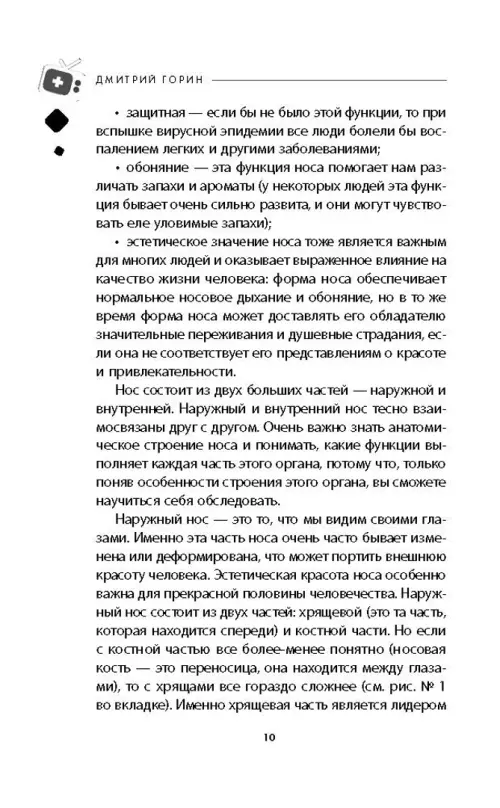 ДМИТРИЙ ГОРИН

• защитная — если бы не было этой функции, то при вспышке вирусной эпидемии все люди болели бы воспалением легких и другими заболеваниями;

• обоняние — эта функция носа помогает нам различать запахи и ароматы (у некоторых людей эта функция бывает очень сильно развита, и они могут чувствовать еле уловимые запахи);

• эстетическое значение носа тоже является важным для многих людей и оказывает выраженное влияние на качество жизни человека: форма носа обеспечивает нормальное носовое дыхание и обоняние, но в то же время форма носа может доставлять его обладателю значительные переживания и душевные страдания, если она не соответствует его представлениям о красоте и привлекательности.

Нос состоит из двух больших частей — наружной и внутренней. Наружный и внутренний нос тесно взаимосвязаны друг с другом. Очень важно знать анатомическое строение носа и понимать, какие функции выполняет каждая часть этого органа, потому что, только поняв особенности строения этого органа, вы сможете научиться себя обследовать.

Наружный нос — это то, что мы видим своими глазами. Именно эта часть носа очень часто бывает изменена или деформирована, что может портить внешнюю красоту человека. Эстетическая красота носа особенно важна для прекрасной половины человечества. Наружный нос состоит из двух частей: хрящевой (это та часть, которая находится спереди) и костной части. Но если с костной частью все более-менее понятно (носовая кость — это переносица, она находится между глазами), то с хрящами все гораздо сложнее (см. рис. № 1 во вкладке). Именно хрящевая часть является лидером

10